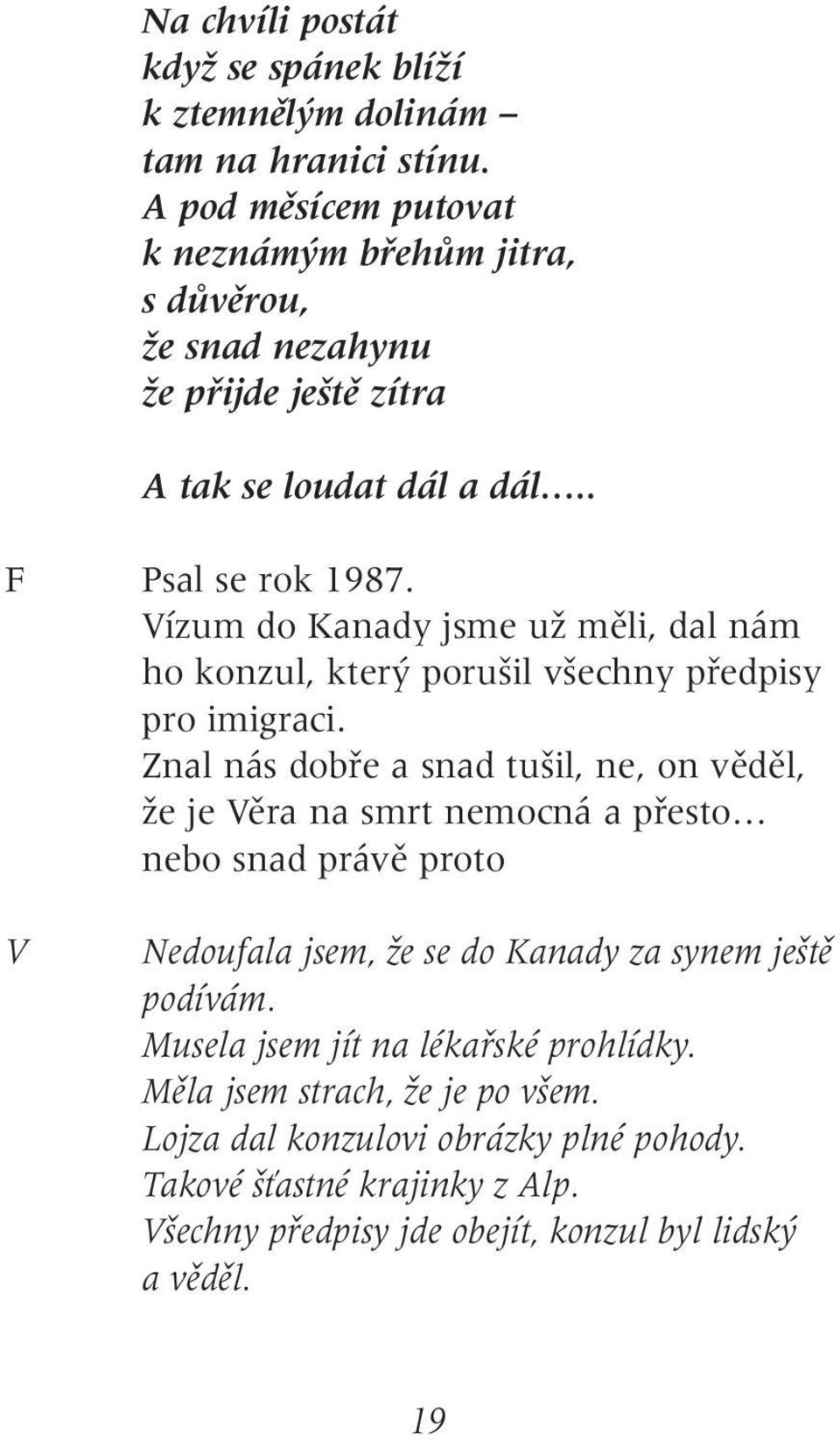 Na chvíli postát
když se spánek blíží
k ztemnělým dolinám –
tam na hranici stínu.
A pod měsícem putovat
k neznámým břehům jitra,
s důvěrou,
že snad nezahynu
že přijde ještě zítra

A tak se loudat dál a dál.....

F Psal se rok 1987.
Vízum do Kanady jsme už měli, dal nám ho konzul, který porušil všechny předpisy pro imigraci.
Znal nás dobře a snad tušil, ne, on věděl, že je Věra na smrt nemocná a přesto... nebo snad právě proto

V Nedoufala jsem, že se do Kanady za synem ještě podívám.
Musela jsem jít na lékařské prohlídky.
Měla jsem strach, že je po všem.
Lojza dal konzulovi obrázky plné pohody.
Takové šťastné krajinky z Alp.
Všechny předpisy jde obejít, konzul byl lidský a věděl.

19